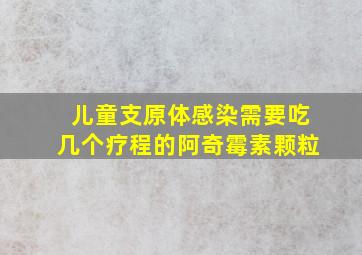 儿童支原体感染需要吃几个疗程的阿奇霉素颗粒